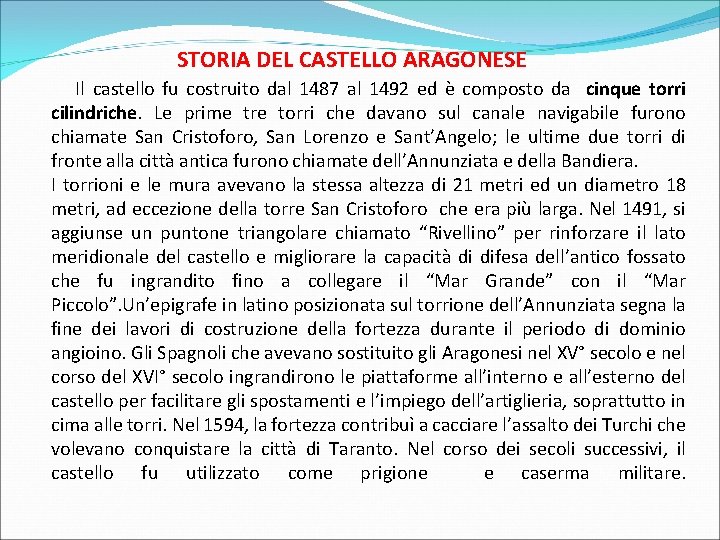 STORIA DEL CASTELLO ARAGONESE

Il castello fu costruito dal 1487 al 1492 ed è composto da cinque torri cilindriche. Le prime tre torri che davano sul canale navigabile furono chiamate San Cristoforo, San Lorenzo e Sant’Angelo; le ultime due torri di fronte alla città antica furono chiamate dell’Annunziata e della Bandiera.
I torrioni e le mura avevano la stessa altezza di 21 metri ed un diametro 18 metri, ad eccezione della torre San Cristoforo che era più larga. Nel 1491, si aggiunse un puntone triangolare chiamato “Rivellino” per rinforzare il lato meridionale del castello e migliorare la capacità di difesa dell’antico fossato che fu ingrandito fino a collegare il “Mar Grande” con il “Mar Piccolo”.Un’epigrafe in latino posizionata sul torrione dell’Annunziata segna la fine dei lavori di costruzione della fortezza durante il periodo di dominio angioino. Gli Spagnoli che avevano sostituito gli Aragonesi nel XV° secolo e nel corso del XVI° secolo ingrandirono le piattaforme all’interno e all’esterno del castello per facilitare gli spostamenti e l’impiego dell’artiglieria, soprattutto in cima alle torri. Nel 1594, la fortezza contribuì a cacciare l’assalto dei Turchi che volevano conquistare la città di Taranto. Nel corso dei secoli successivi, il castello fu utilizzato come prigione e caserma militare.